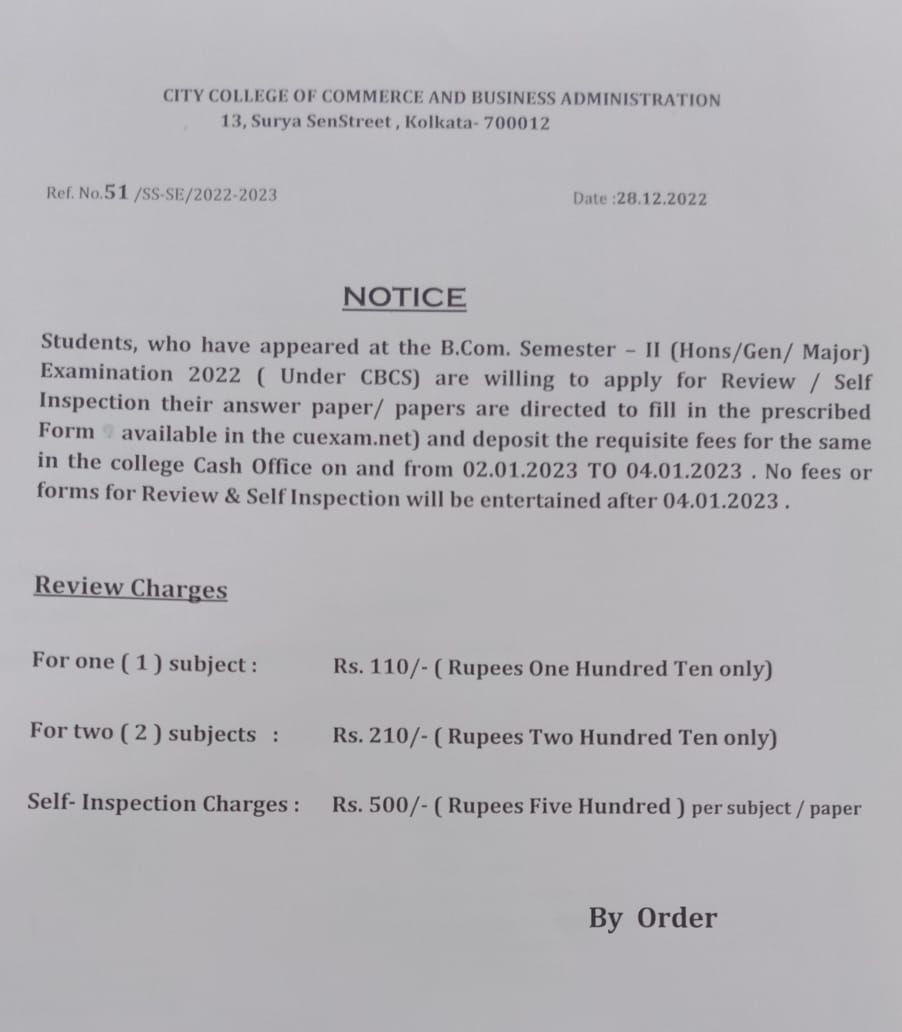 CITY COLLEGE OF COMMERCE AND BUSINESS ADMINISTRATION
13, Surya SenStreet , Kolkata- 700012

Ref. No.51 /SS-SE/2022-2023

Date :28.12.2022

NOTICE

Students, who have appeared at the B.Com. Semester – II (Hons/Gen/ Major) Examination 2022 ( Under CBCS) are willing to apply for Review / Self Inspection their answer paper/ papers are directed to fill in the prescribed Form available in the cuexam.net) and deposit the requisite fees for the same in the college Cash Office on and from 02.01.2023 TO 04.01.2023 . No fees or forms for Review & Self Inspection will be entertained after 04.01.2023 .

Review Charges

For one ( 1 ) subject : Rs. 110/- ( Rupees One Hundred Ten only)

For two ( 2 ) subjects : Rs. 210/- ( Rupees Two Hundred Ten only)

Self- Inspection Charges : Rs. 500/- ( Rupees Five Hundred ) per subject / paper

By Order